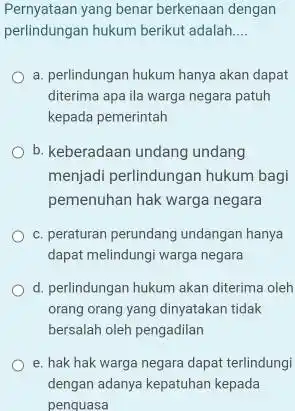 Pernyataan yang benar berkenaan dengan perlindungan hukum berikut adalah....

a. perlindungan hukum hanya akan dapat diterima apa ila warga negara patuh kepada pemerintah

b. keberadaan undang undang menjadi perlindungan hukum bagi pemenuhan hak warga negara

c. peraturan perundang undangan hanya dapat melindungi warga negara

d. perlindungan hukum akan diterima oleh orang orang yang dinyatakan tidak bersalah oleh pengadilan

e. hak hak warga negara dapat terlindungi dengan adanya kepatuhan kepada penguasa